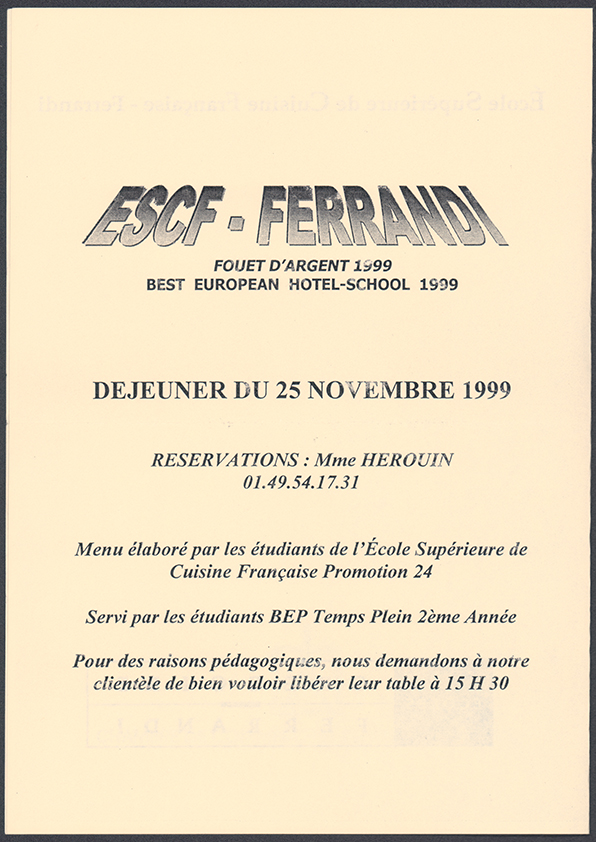 ESCF - FERRANDI

FOUET D'ARGENT 1999
BEST EUROPEAN HOTEL-SCHOOL 1999

DEJEUNER DU 25 NOVEMBRE 1999

RESERVATIONS : Mme HEROUIN
01.49.54.17.31

Menu élaboré par les étudiants de l'École Supérieure de Cuisine Française Promotion 24

Servi par les étudiants BEP Temps Plein 2ème Année

Pour des raisons pédagogiques, nous demandons à notre clientèle de bien vouloir libérer leur table à 15 H 30